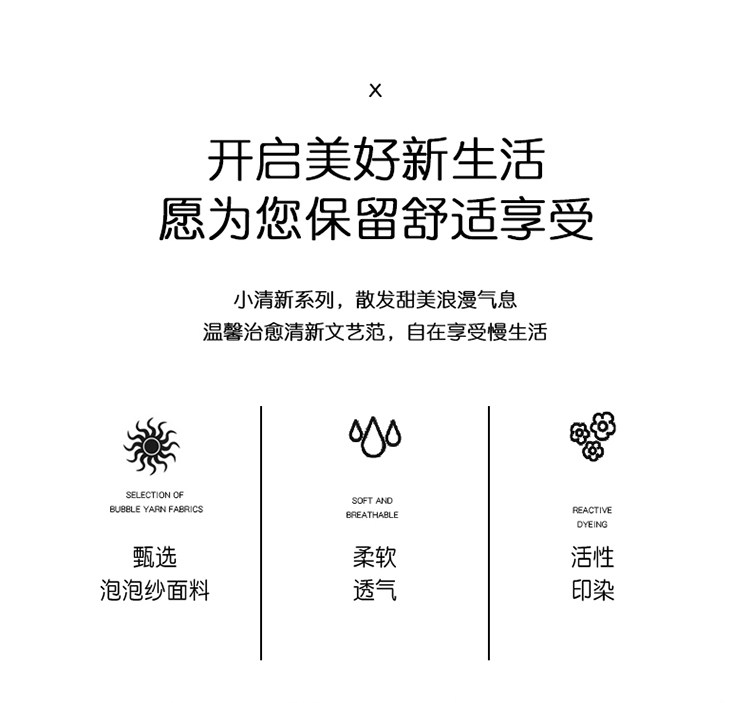 X

开启美好新生活
愿为您保留舒适享受

小清新系列，散发甜美浪漫气息
温馨治愈清新文艺范，自在享受慢生活

SELECTION OF
BUBBLE YARN FABRICS

甄选
泡泡纱面料

SOFT AND
BREATHABLE

柔软
透气

REACTIVE
DYEING

活性
印染